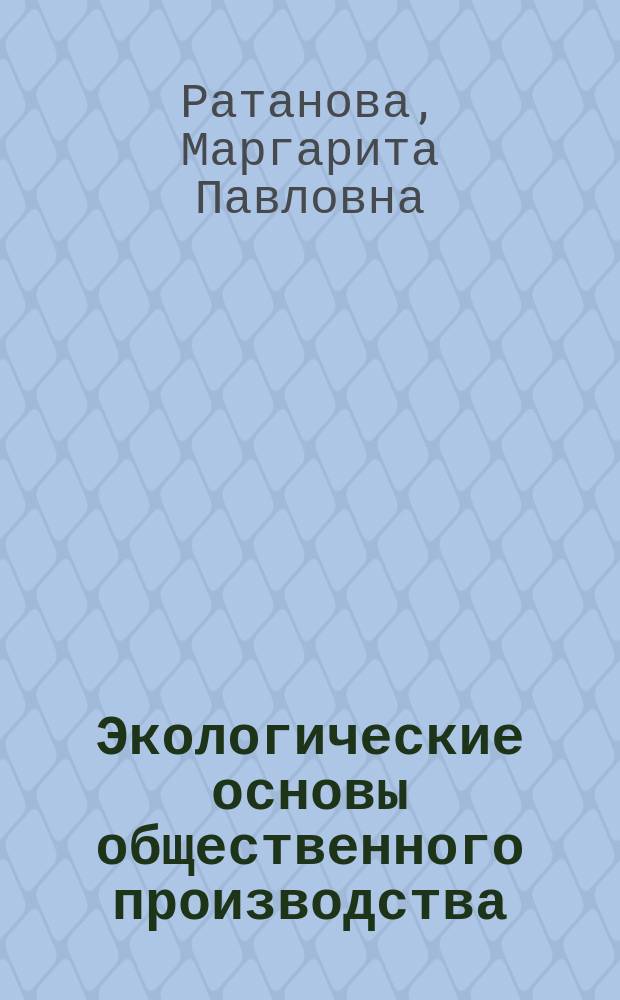 Ратанова, Маргарита Павловна

Экологические основы общественного производства